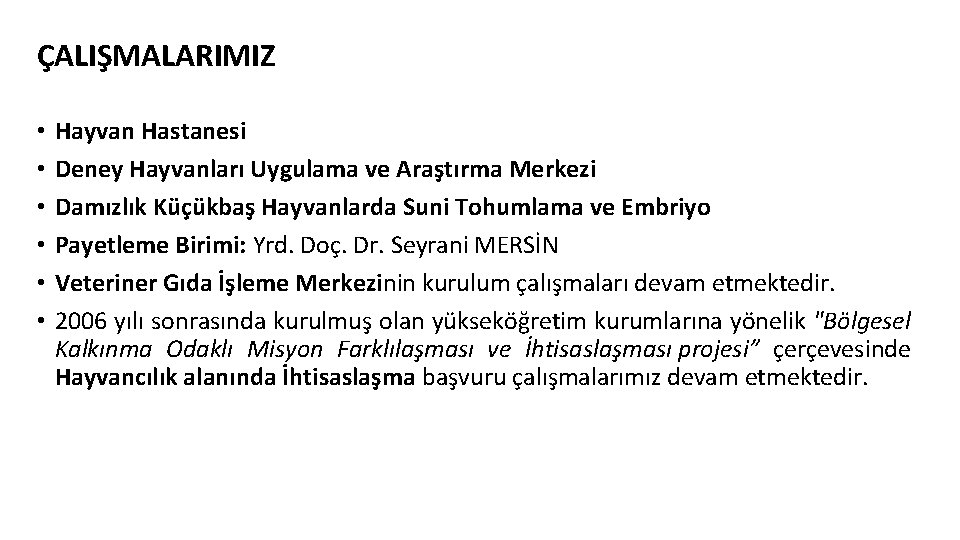 ÇALIŞMALARIMIZ

• Hayvan Hastanesi
• Deney Hayvanları Uygulama ve Araştırma Merkezi
• Damızlık Küçükbaş Hayvanlarda Suni Tohumlama ve Embriyo
• Payetleme Birimi: Yrd. Doç. Dr. Seyrani MERSİN
• Veteriner Gıda İşleme Merkezinin kurulum çalışmaları devam etmektedir.
• 2006 yılı sonrasında kurulmuş olan yükseköğretim kurumlarına yönelik "Bölgesel Kalkınma Odaklı Misyon Farklılaşması ve İhtisaslaşması projesi" çerçevesinde Hayvancılık alanında İhtisaslaşma başvuru çalışmalarımız devam etmektedir.